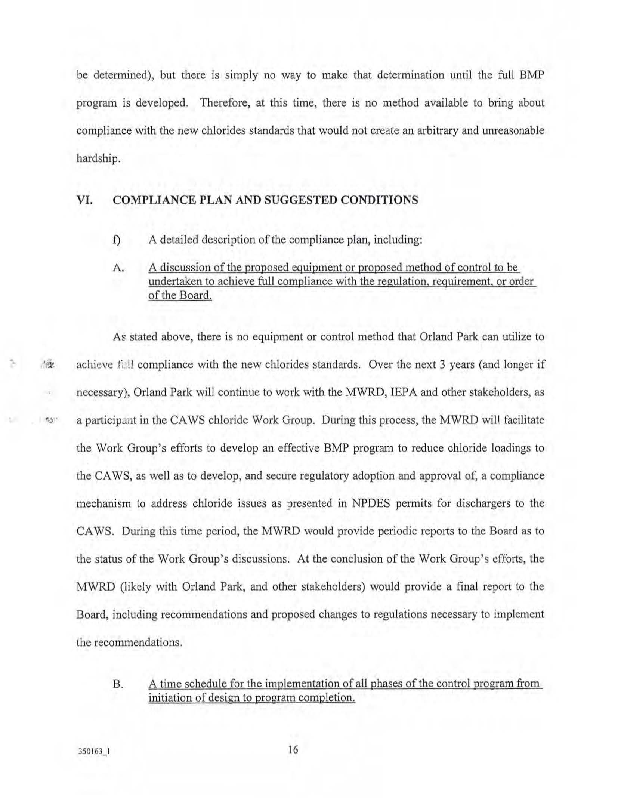 be determined), but there is simply no way to make that determination until the full BMP program is developed. Therefore, at this time, there is no method available to bring about compliance with the new chlorides standards that would not create an arbitrary and unreasonable hardship.

VI. COMPLIANCE PLAN AND SUGGESTED CONDITIONS

f) A detailed description of the compliance plan, including:

A. A discussion of the proposed equipment or proposed method of control to be undertaken to achieve full compliance with the regulation, requirement, or order of the Board.

As stated above, there is no equipment or control method that Orland Park can utilize to achieve full compliance with the new chlorides standards. Over the next 3 years (and longer if necessary), Orland Park will continue to work with the MWRD, IEPA and other stakeholders, as a participant in the CAWS chloride Work Group. During this process, the MWRD will facilitate the Work Group's efforts to develop an effective BMP program to reduce chloride loadings to the CAWS, as well as to develop, and secure regulatory adoption and approval of, a compliance mechanism to address chloride issues as presented in NPDES permits for dischargers to the CAWS. During this time period, the MWRD would provide periodic reports to the Board as to the status of the Work Group's discussions. At the conclusion of the Work Group's efforts, the MWRD (likely with Orland Park, and other stakeholders) would provide a final report to the Board, including recommendations and proposed changes to regulations necessary to implement the recommendations.

B. A time schedule for the implementation of all phases of the control program from initiation of design to program completion.

350163_1 16